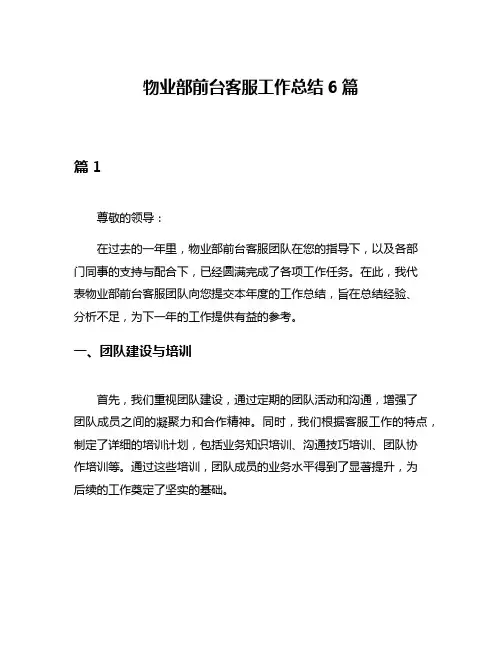 物业部前台客服工作总结 6 篇

篇 1

尊敬的领导：

在过去的一年里，物业部前台客服团队在您的指导下，以及各部门同事的支持与配合下，已经圆满完成了各项工作任务。在此，我代表物业部前台客服团队向您提交本年度的工作总结，旨在总结经验、分析不足，为下一年的工作提供有益的参考。

一、团队建设与培训

首先，我们重视团队建设，通过定期的团队活动和沟通，增强了团队成员之间的凝聚力和合作精神。同时，我们根据客服工作的特点，制定了详细的培训计划，包括业务知识培训、沟通技巧培训、团队协作培训等。通过这些培训，团队成员的业务水平得到了显著提升，为后续的工作奠定了坚实的基础。